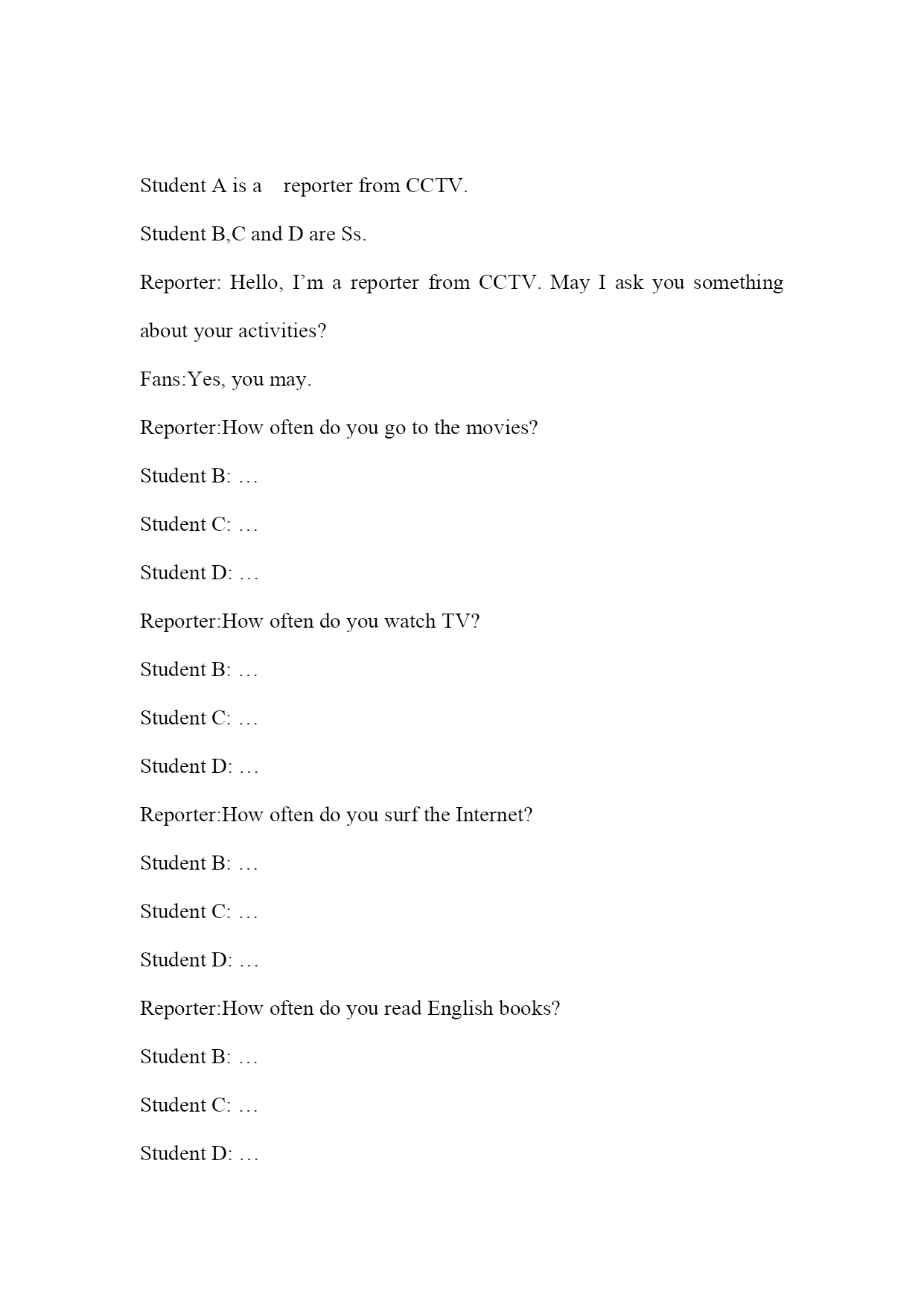 Student A is a reporter from CCTV.

Student B,C and D are Ss.

Reporter: Hello, I’m a reporter from CCTV. May I ask you something about your activities?

Fans:Yes, you may.

Reporter:How often do you go to the movies?

Student B: …

Student C: …

Student D: …

Reporter:How often do you watch TV?

Student B: …

Student C: …

Student D: …

Reporter:How often do you surf the Internet?

Student B: …

Student C: …

Student D: …

Reporter:How often do you read English books?

Student B: …

Student C: …

Student D: …